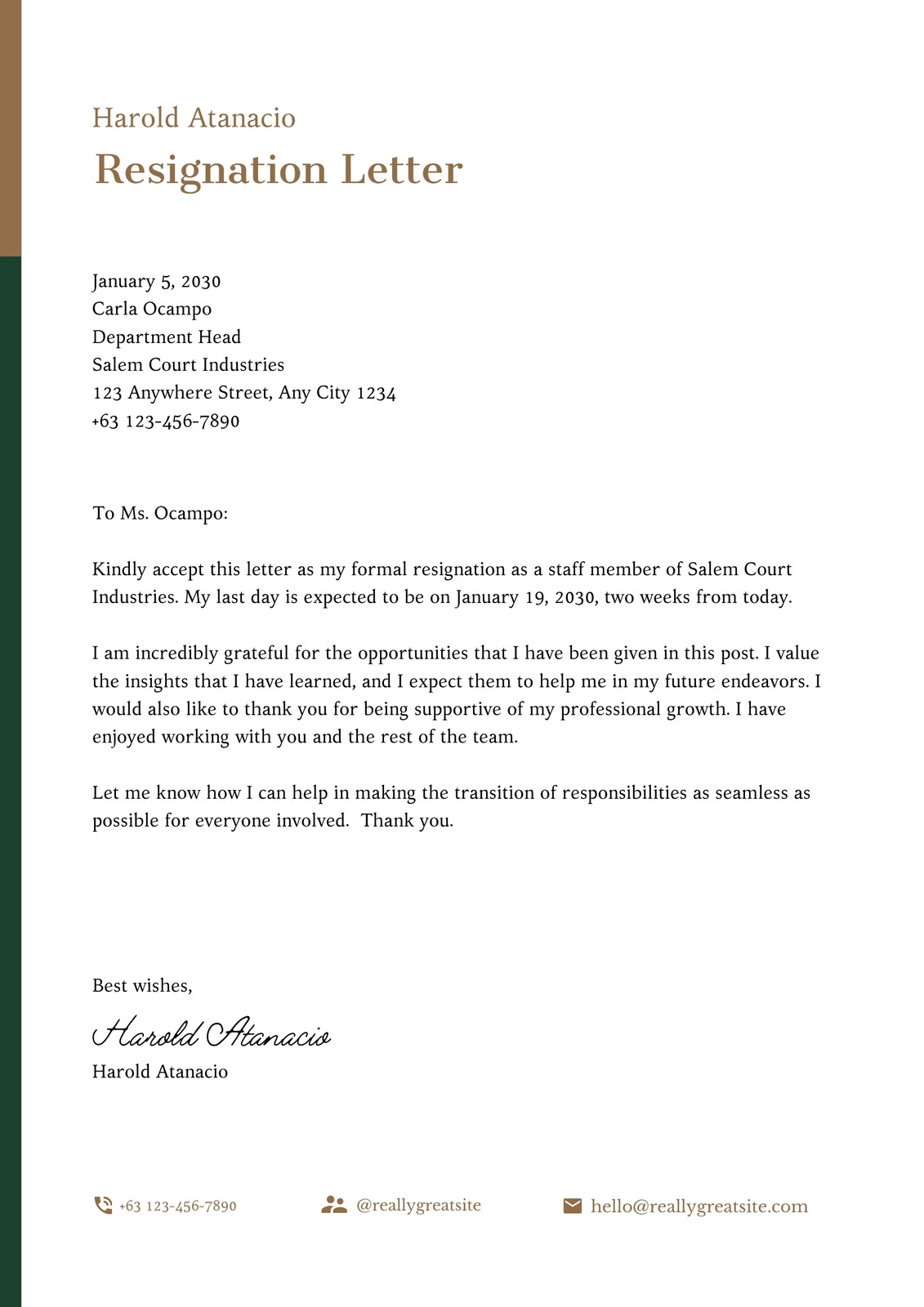 Harold Atanacio

Resignation Letter

January 5, 2030
Carla Ocampo
Department Head
Salem Court Industries
123 Anywhere Street, Any City 1234
+63 123-456-7890

To Ms. Ocampo:

Kindly accept this letter as my formal resignation as a staff member of Salem Court Industries. My last day is expected to be on January 19, 2030, two weeks from today.

I am incredibly grateful for the opportunities that I have been given in this post. I value the insights that I have learned, and I expect them to help me in my future endeavors. I would also like to thank you for being supportive of my professional growth. I have enjoyed working with you and the rest of the team.

Let me know how I can help in making the transition of responsibilities as seamless as possible for everyone involved. Thank you.

Best wishes,

Harold Atanacio

Harold Atanacio

+63 123-456-7890
@reallygreatsite
hello@reallygreatsite.com